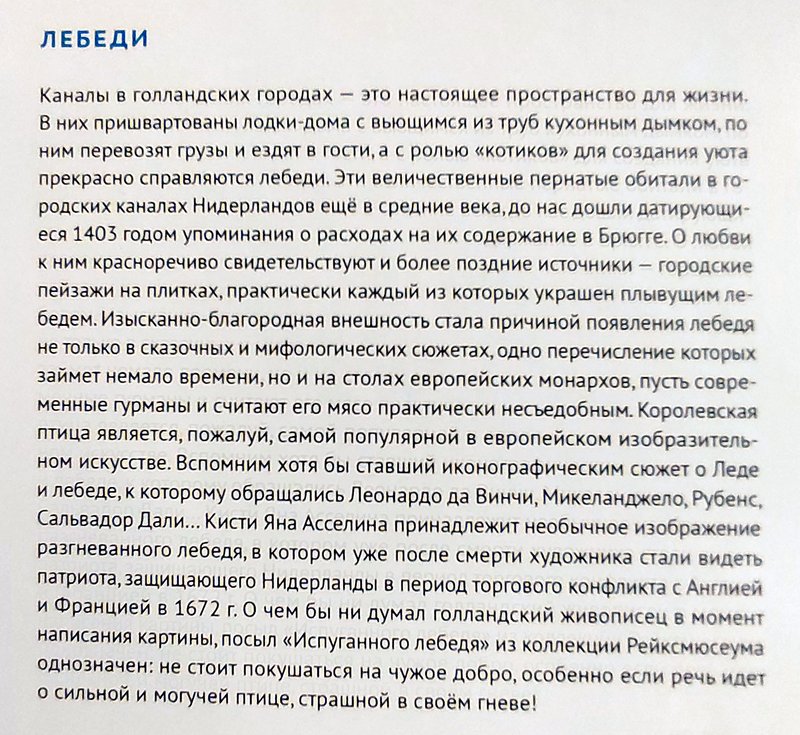 ЛЕБЕДИ

Каналы в голландских городах — это настоящее пространство для жизни. В них пришвартованы лодки-дома с вьющимся из труб кухонным дымком, по ним перевозят грузы и ездят в гости, а с ролью «котиков» для создания уюта прекрасно справляются лебеди. Эти величественные пернатые обитали в городских каналах Нидерландов ещё в средние века, до нас дошли датирующиеся 1403 годом упоминания о расходах на их содержание в Брюгге. О любви к ним красноречиво свидетельствуют и более поздние источники — городские пейзажи на плитках, практически каждый из которых украшен плывущим лебедем. Изысканно-благородная внешность стала причиной появления лебедя не только в сказочных и мифологических сюжетах, одно перечисление которых займет немало времени, но и на столах европейских монархов, пусть современные гурманы и считают его мясо практически несъедобным. Королевская птица является, пожалуй, самой популярной в европейском изобразительном искусстве. Вспомним хотя бы ставший иконографическим сюжет о Леде и лебеде, к которому обращались Леонардо да Винчи, Микеланджело, Рубенс, Сальвадор Дали... Кисти Яна Асселина принадлежит необычное изображение разгневанного лебедя, в котором уже после смерти художника стали видеть патриота, защищающего Нидерланды в период торгового конфликта с Англией и Францией в 1672 г. О чем бы ни думал голландский живописец в момент написания картины, посыл «Испуганного лебедя» из коллекции Рейксмюсеума однозначен: не стоит покушаться на чужое добро, особенно если речь идет о сильной и могучей птице, страшной в своём гневе!